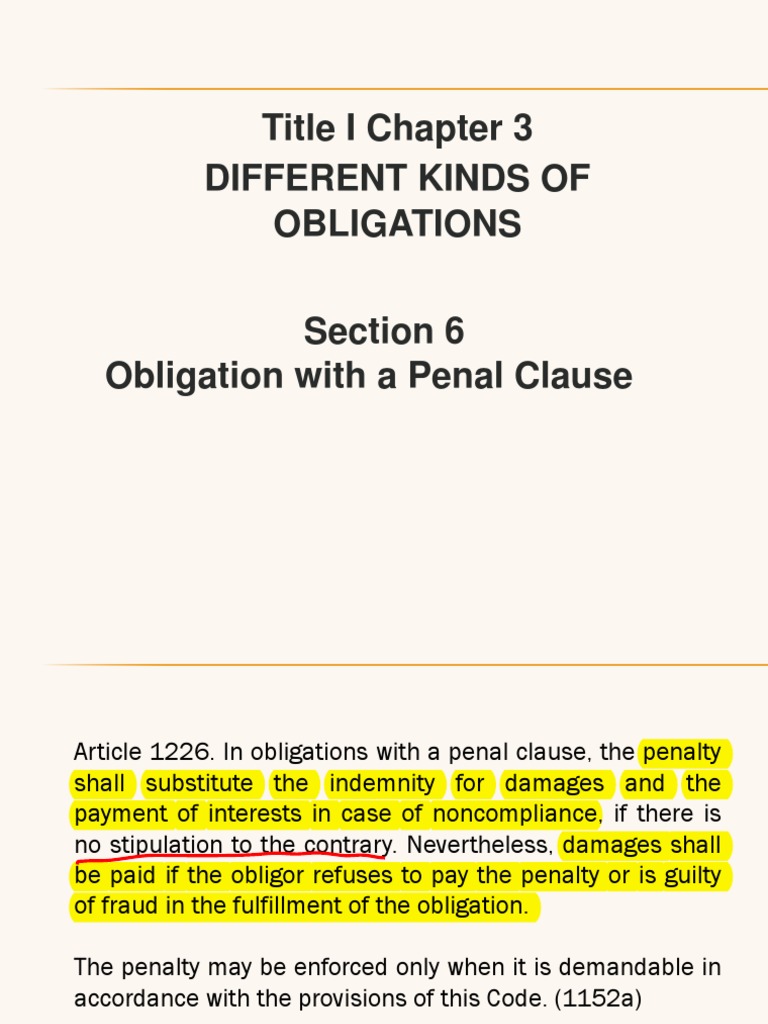 Title I Chapter 3
DIFFERENT KINDS OF OBLIGATIONS

Section 6
Obligation with a Penal Clause

Article 1226. In obligations with a penal clause, the penalty shall substitute the indemnity for damages and the payment of interests in case of noncompliance, if there is no stipulation to the contrary. Nevertheless, damages shall be paid if the obligor refuses to pay the penalty or is guilty of fraud in the fulfillment of the obligation.

The penalty may be enforced only when it is demandable in accordance with the provisions of this Code. (1152a)